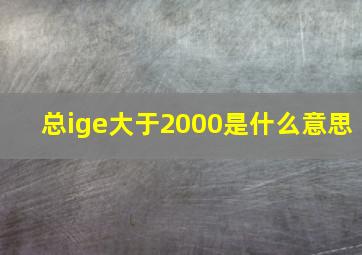 总ige大于2000是什么意思